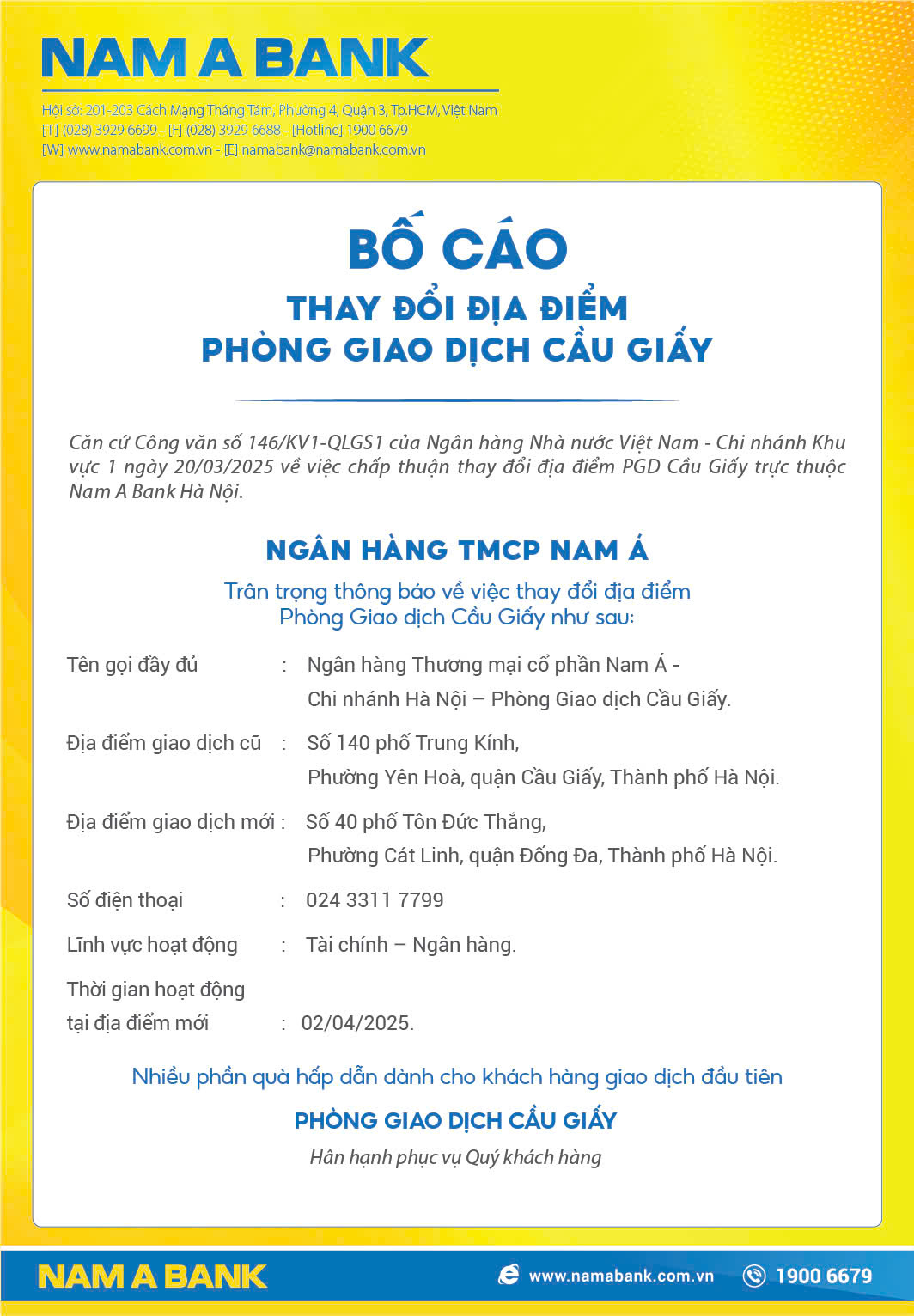 NAM A BANK

Hội sở: 201-203 Cách Mạng Tháng Tám, Phường 4, Quận 3, Tp.HCM, Việt Nam
[T] (028) 3929 6699 - [F] (028) 3929 6688 - [Hotline] 1900 6679
[W] www.namabank.com.vn - [E] namabank@namabank.com.vn

BỐ CÁO

THAY ĐỔI ĐỊA ĐIỂM
PHÒNG GIAO DỊCH CẦU GIẤY

Căn cứ Công văn số 146/KV1-QLGS1 của Ngân hàng Nhà nước Việt Nam - Chi nhánh Khu vực 1 ngày 20/03/2025 về việc chấp thuận thay đổi địa điểm PGD Cầu Giấy trực thuộc Nam A Bank Hà Nội.

NGÂN HÀNG TMCP NAM Á

Trân trọng thông báo về việc thay đổi địa điểm
Phòng Giao dịch Cầu Giấy như sau:

Tên gọi đầy đủ : Ngân hàng Thương mại cổ phần Nam Á - Chi nhánh Hà Nội – Phòng Giao dịch Cầu Giấy.

Địa điểm giao dịch cũ : Số 140 phố Trung Kính, Phường Yên Hoà, quận Cầu Giấy, Thành phố Hà Nội.

Địa điểm giao dịch mới : Số 40 phố Tôn Đức Thắng, Phường Cát Linh, quận Đống Đa, Thành phố Hà Nội.

Số điện thoại : 024 3311 7799

Lĩnh vực hoạt động : Tài chính – Ngân hàng.

Thời gian hoạt động tại địa điểm mới : 02/04/2025.

Nhiều phần quà hấp dẫn dành cho khách hàng giao dịch đầu tiên

PHÒNG GIAO DỊCH CẦU GIẤY

Hân hạnh phục vụ Quý khách hàng

NAM A BANK

www.namabank.com.vn

1900 6679